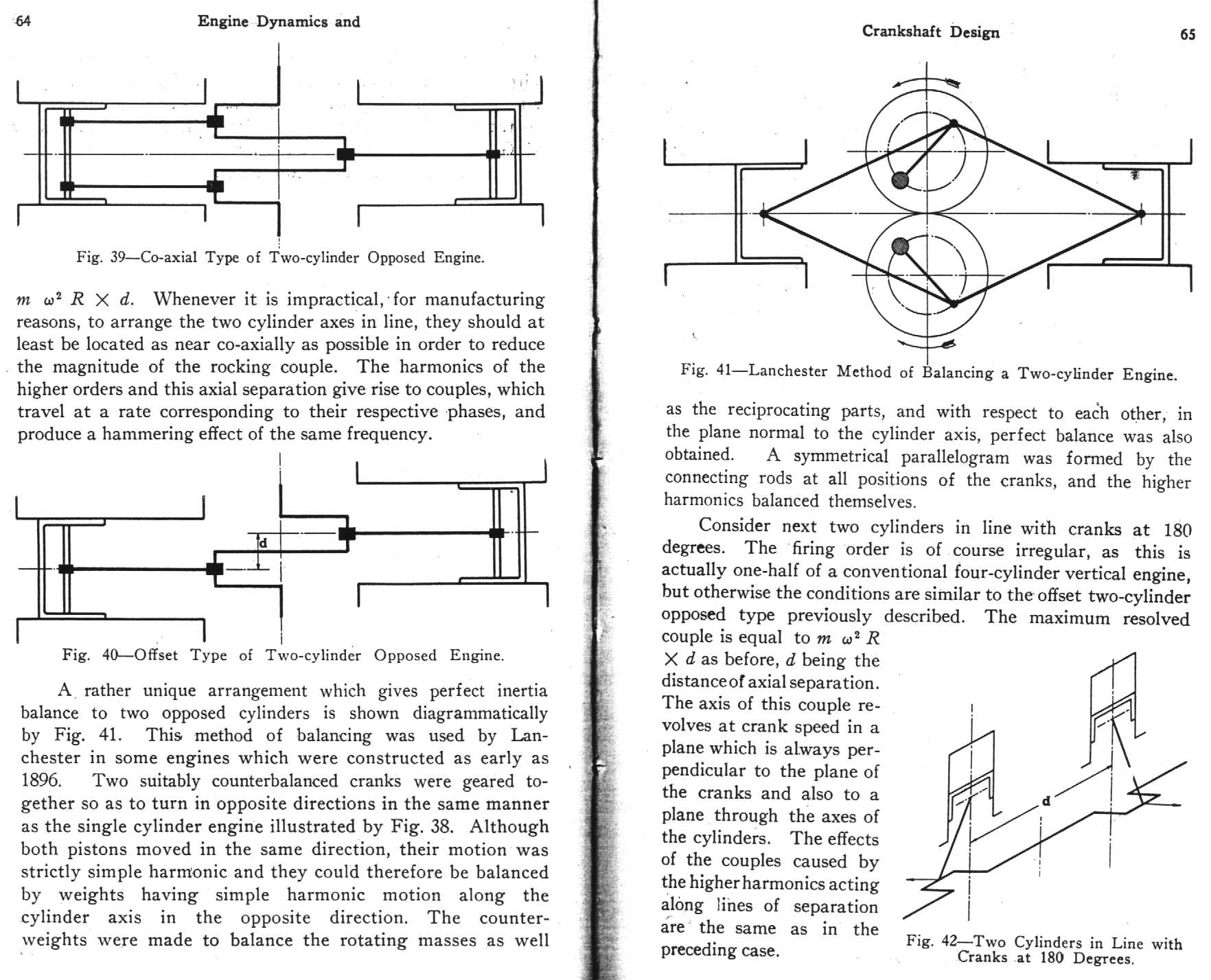 64 Engine Dynamics and

Fig. 39—Co-axial Type of Two-cylinder Opposed Engine.

$m\ \omega^2\ R \times d$. Whenever it is impractical, for manufacturing reasons, to arrange the two cylinder axes in line, they should at least be located as near co-axially as possible in order to reduce the magnitude of the rocking couple. The harmonics of the higher orders and this axial separation give rise to couples, which travel at a rate corresponding to their respective phases, and produce a hammering effect of the same frequency.

d

Fig. 40—Offset Type of Two-cylinder Opposed Engine.

A rather unique arrangement which gives perfect inertia balance to two opposed cylinders is shown diagrammatically by Fig. 41. This method of balancing was used by Lanchester in some engines which were constructed as early as 1896. Two suitably counterbalanced cranks were geared together so as to turn in opposite directions in the same manner as the single cylinder engine illustrated by Fig. 38. Although both pistons moved in the same direction, their motion was strictly simple harmonic and they could therefore be balanced by weights having simple harmonic motion along the cylinder axis in the opposite direction. The counterweights were made to balance the rotating masses as well

Crankshaft Design 65

Fig. 41—Lanchester Method of Balancing a Two-cylinder Engine.

as the reciprocating parts, and with respect to each other, in the plane normal to the cylinder axis, perfect balance was also obtained. A symmetrical parallelogram was formed by the connecting rods at all positions of the cranks, and the higher harmonics balanced themselves.

Consider next two cylinders in line with cranks at 180 degrees. The firing order is of course irregular, as this is actually one-half of a conventional four-cylinder vertical engine, but otherwise the conditions are similar to the offset two-cylinder opposed type previously described. The maximum resolved couple is equal to $m\ \omega^2\ R \times d$ as before, $d$ being the distance of axial separation. The axis of this couple revolves at crank speed in a plane which is always perpendicular to the plane of the cranks and also to a plane through the axes of the cylinders. The effects of the couples caused by the higher harmonics acting along lines of separation are the same as in the preceding case.

d

Fig. 42—Two Cylinders in Line with Cranks at 180 Degrees.